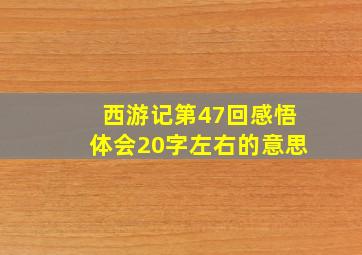 西游记第47回感悟体会20字左右的意思